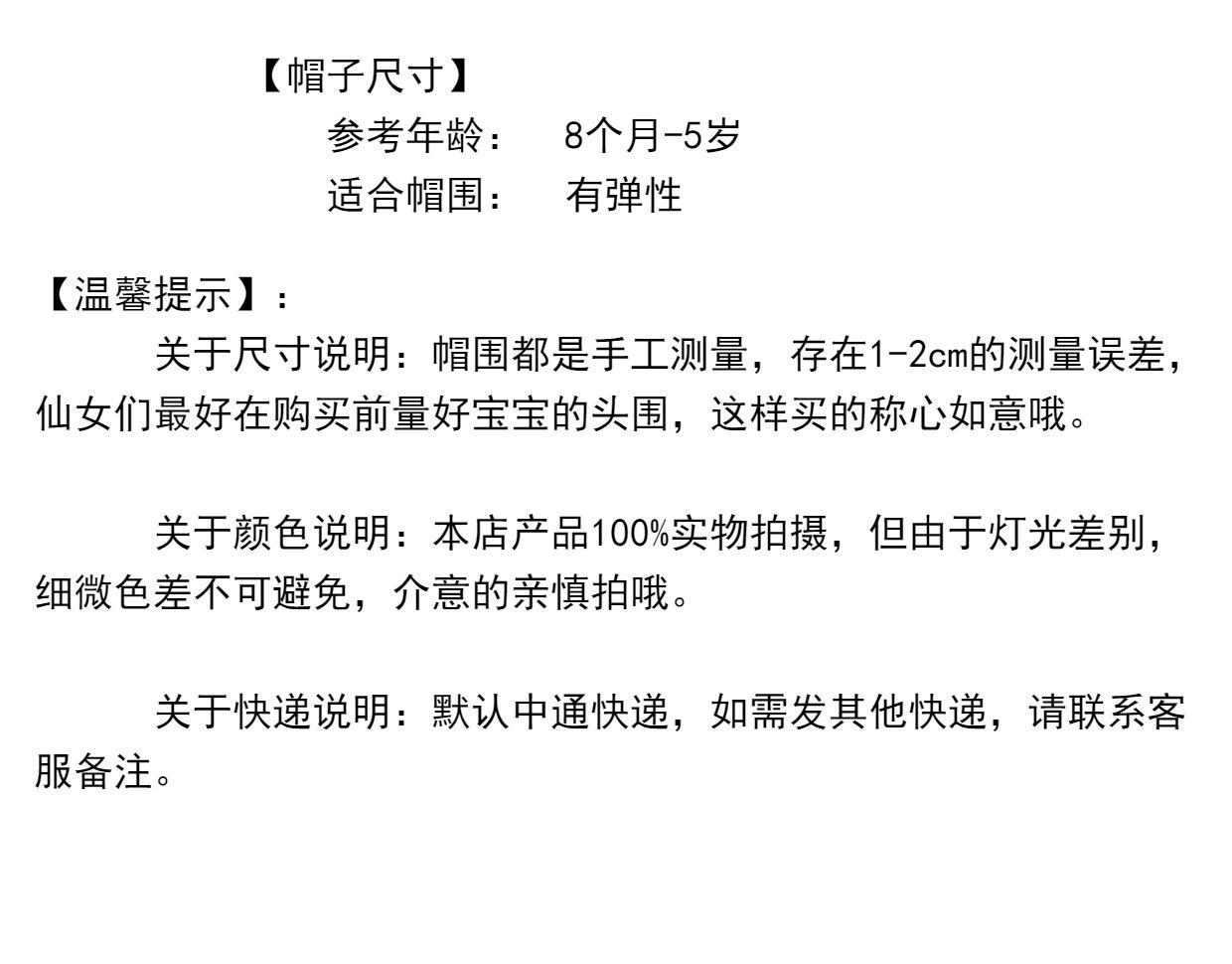 【帽子尺寸】
参考年龄： 8个月-5岁
适合帽围： 有弹性

【温馨提示】：
关于尺寸说明：帽围都是手工测量，存在1-2cm的测量误差，仙女们最好在购买前量好宝宝的头围，这样买的称心如意哦。

关于颜色说明：本店产品100%实物拍摄，但由于灯光差别，细微色差不可避免，介意的亲慎拍哦。

关于快递说明：默认中通快递，如需发其他快递，请联系客服备注。